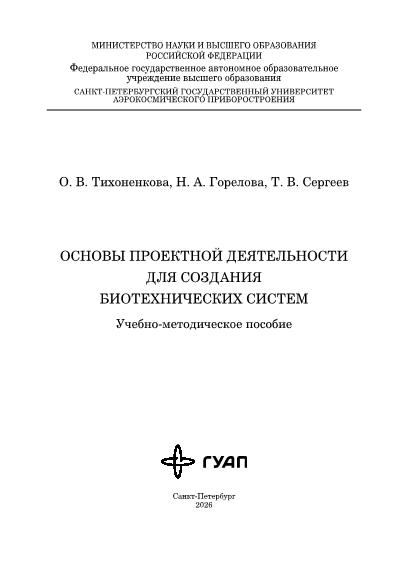 МИНИСТЕРСТВО НАУКИ И ВЫСШЕГО ОБРАЗОВАНИЯ РОССИЙСКОЙ ФЕДЕРАЦИИ
Федеральное государственное автономное образовательное учреждение высшего образования
САНКТ-ПЕТЕРБУРГСКИЙ ГОСУДАРСТВЕННЫЙ УНИВЕРСИТЕТ АЭРОКОСМИЧЕСКОГО ПРИБОРОСТРОЕНИЯ

О. В. Тихоненкова, Н. А. Горелова, Т. В. Сергеев

ОСНОВЫ ПРОЕКТНОЙ ДЕЯТЕЛЬНОСТИ ДЛЯ СОЗДАНИЯ БИОТЕХНИЧЕСКИХ СИСТЕМ

Учебно-методическое пособие

ГУАП

Санкт-Петербург
2026